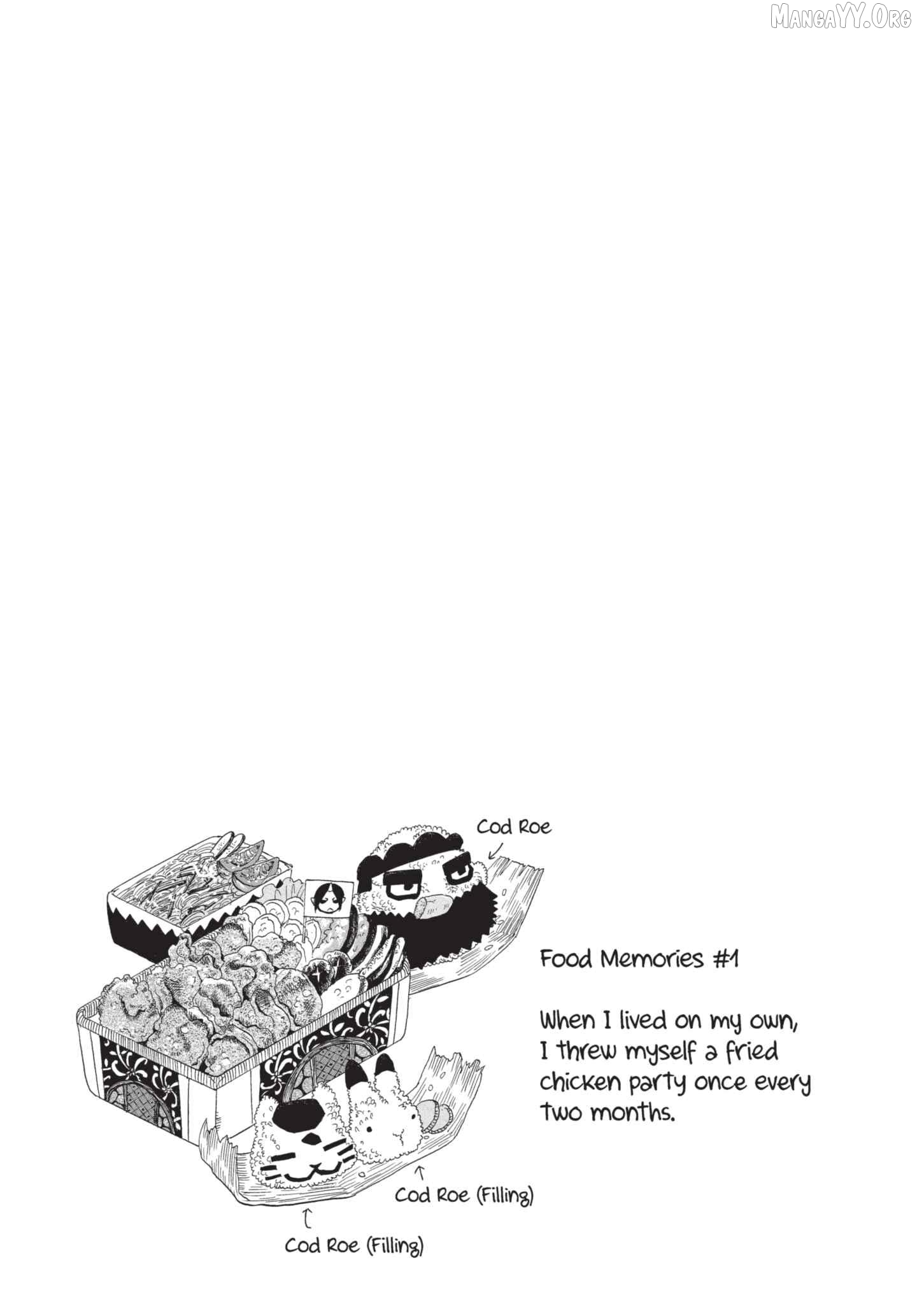 MangaYY.Org

Cod Roe

Food Memories #1

When I lived on my own, I threw myself a fried chicken party once every two months.

Cod Roe (Filling)

Cod Roe (Filling)